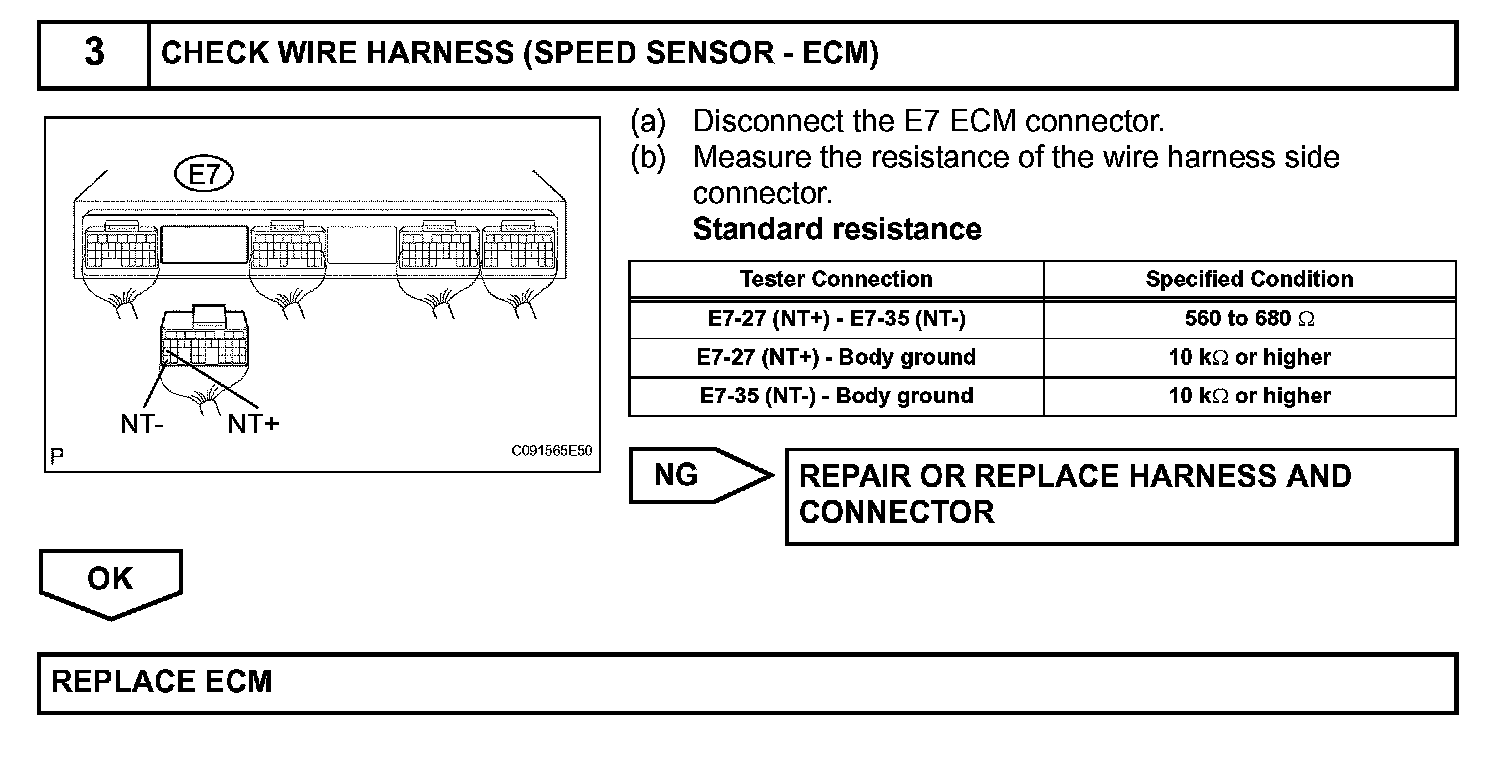 3 CHECK WIRE HARNESS (SPEED SENSOR - ECM)

E7

NT-

NT+

P

C091565E50

(a) Disconnect the E7 ECM connector.
(b) Measure the resistance of the wire harness side connector.
Standard resistance

| Tester Connection | Specified Condition |
|---|---|
| E7-27 (NT+) - E7-35 (NT-) | 560 to 680 $\Omega$ |
| E7-27 (NT+) - Body ground | 10 k$\Omega$ or higher |
| E7-35 (NT-) - Body ground | 10 k$\Omega$ or higher |

NG

REPAIR OR REPLACE HARNESS AND CONNECTOR

OK

REPLACE ECM